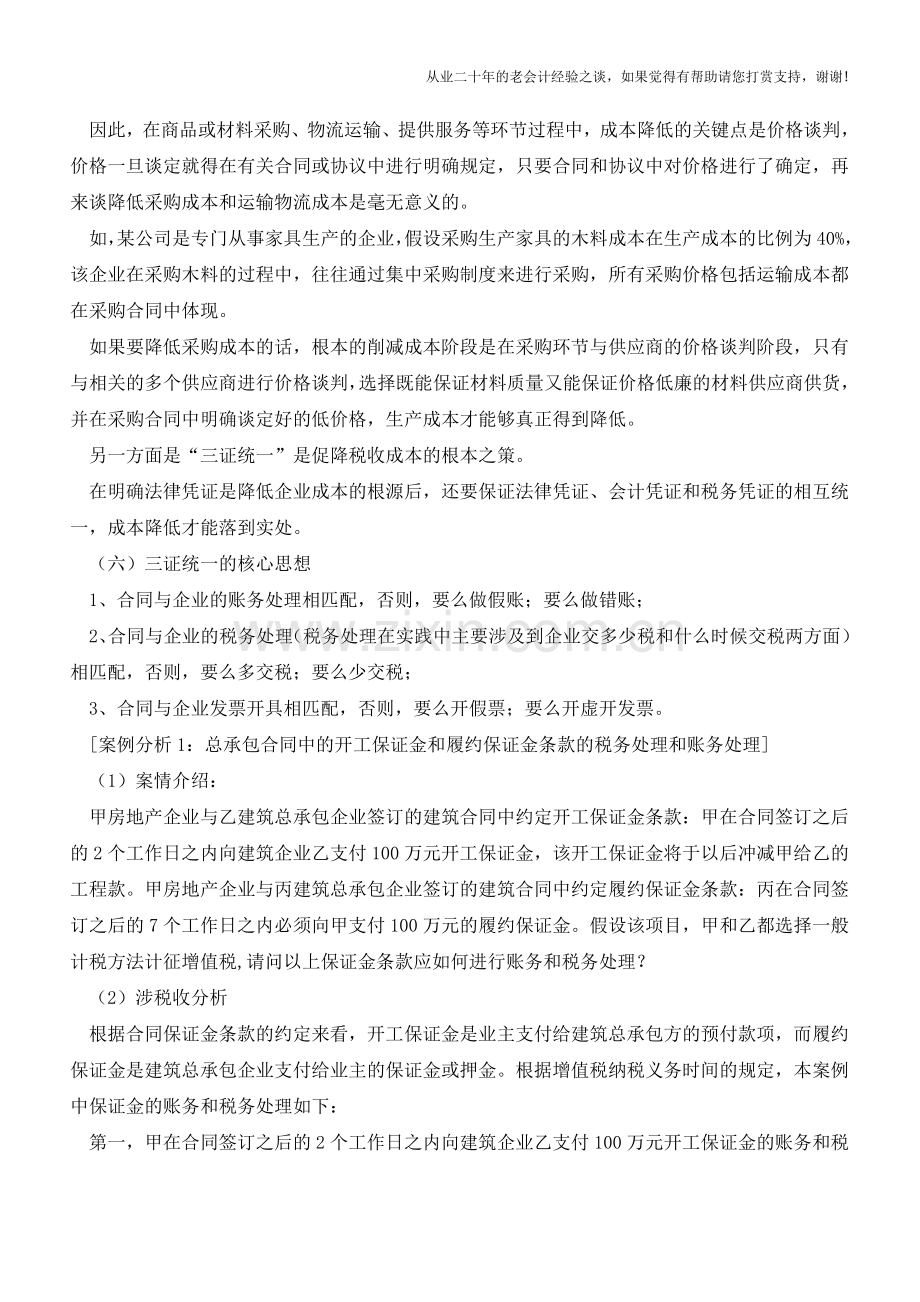 从业二十年的老会计经验之谈，如果觉得有帮助请您打赏支持，谢谢!

因此，在商品或材料采购、物流运输、提供服务等环节过程中，成本降低的关键点是价格谈判，价格一旦谈定就得在有关合同或协议中进行明确规定，只要合同和协议中对价格进行了确定，再来谈降低采购成本和运输物流成本是毫无意义的。

如，某公司是专门从事家具生产的企业，假设采购生产家具的木料成本在生产成本的比例为40%，该企业在采购木料的过程中，往往通过集中采购制度来进行采购，所有采购价格包括运输成本都在采购合同中体现。

如果要降低采购成本的话，根本的削减成本阶段是在采购环节与供应商的价格谈判阶段，只有与相关的多个供应商进行价格谈判，选择既能保证材料质量又能保证价格低廉的材料供应商供货，并在采购合同中明确谈定好的低价格，生产成本才能够真正得到降低。

另一方面是“三证统一”是促降税收成本的根本之策。

在明确法律凭证是降低企业成本的根源后，还要保证法律凭证、会计凭证和税务凭证的相互统一，成本降低才能落到实处。

（六）三证统一的核心思想

1、合同与企业的账务处理相匹配，否则，要么做假账；要么做错账；

2、合同与企业的税务处理（税务处理在实践中主要涉及到企业交多少税和什么时候交税两方面）相匹配，否则，要么多交税；要么少交税；

3、合同与企业发票开具相匹配，否则，要么开假票；要么开虚开发票。

[案例分析1：总承包合同中的开工保证金和履约保证金条款的税务处理和账务处理]

（1）案情介绍：

甲房地产企业与乙建筑总承包企业签订的建筑合同中约定开工保证金条款：甲在合同签订之后的2个工作日之内向建筑企业乙支付100万元开工保证金，该开工保证金将于以后冲减甲给乙的工程款。甲房地产企业与丙建筑总承包企业签订的建筑合同中约定履约保证金条款：丙在合同签订之后的7个工作日之内必须向甲支付100万元的履约保证金。假设该项目，甲和乙都选择一般计税方法计征增值税，请问以上保证金条款应如何进行账务和税务处理？

（2）涉税收分析

根据合同保证金条款的约定来看，开工保证金是业主支付给建筑总承包方的预付款项，而履约保证金是建筑总承包企业支付给业主的保证金或押金。根据增值税纳税义务时间的规定，本案例中保证金的账务和税务处理如下：

第一，甲在合同签订之后的2个工作日之内向建筑企业乙支付100万元开工保证金的账务和税

www.zixin.com.cn